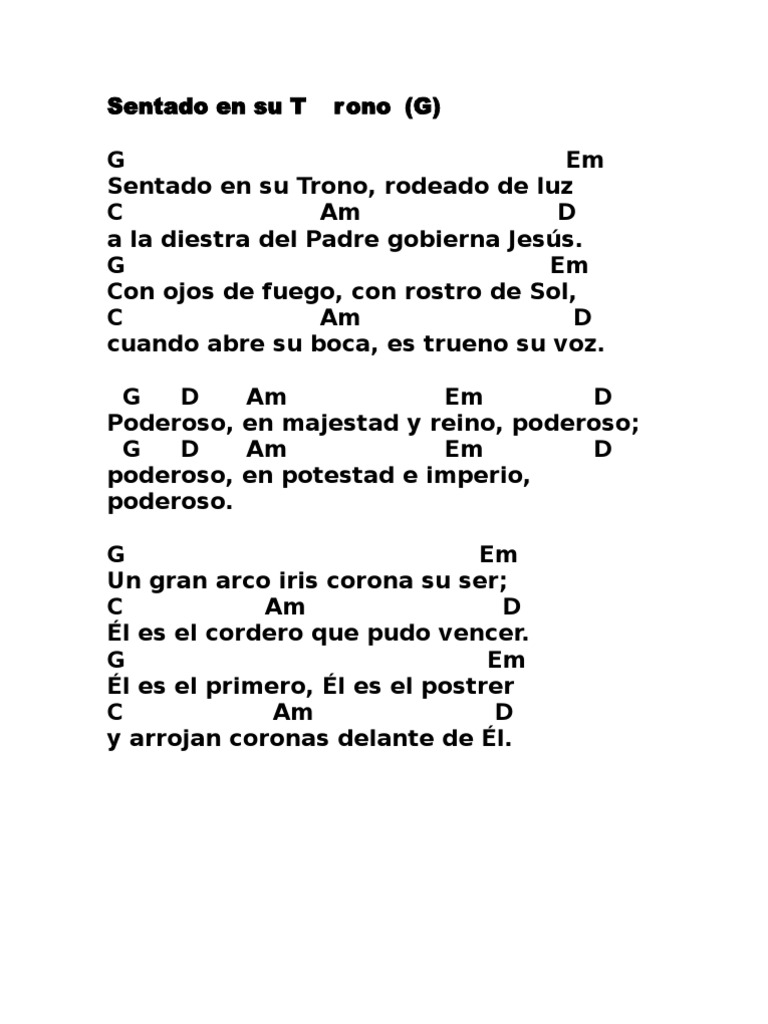 Sentado en su T rono (G)

G Em
Sentado en su Trono, rodeado de luz
C Am D
a la diestra del Padre gobierna Jesús.
G Em
Con ojos de fuego, con rostro de Sol,
C Am D
cuando abre su boca, es trueno su voz.

G D Am Em D
Poderoso, en majestad y reino, poderoso;
G D Am Em D
poderoso, en potestad e imperio, poderoso.

G Em
Un gran arco iris corona su ser;
C Am D
Él es el cordero que pudo vencer.
G Em
Él es el primero, Él es el postrer
C Am D
y arrojan coronas delante de Él.